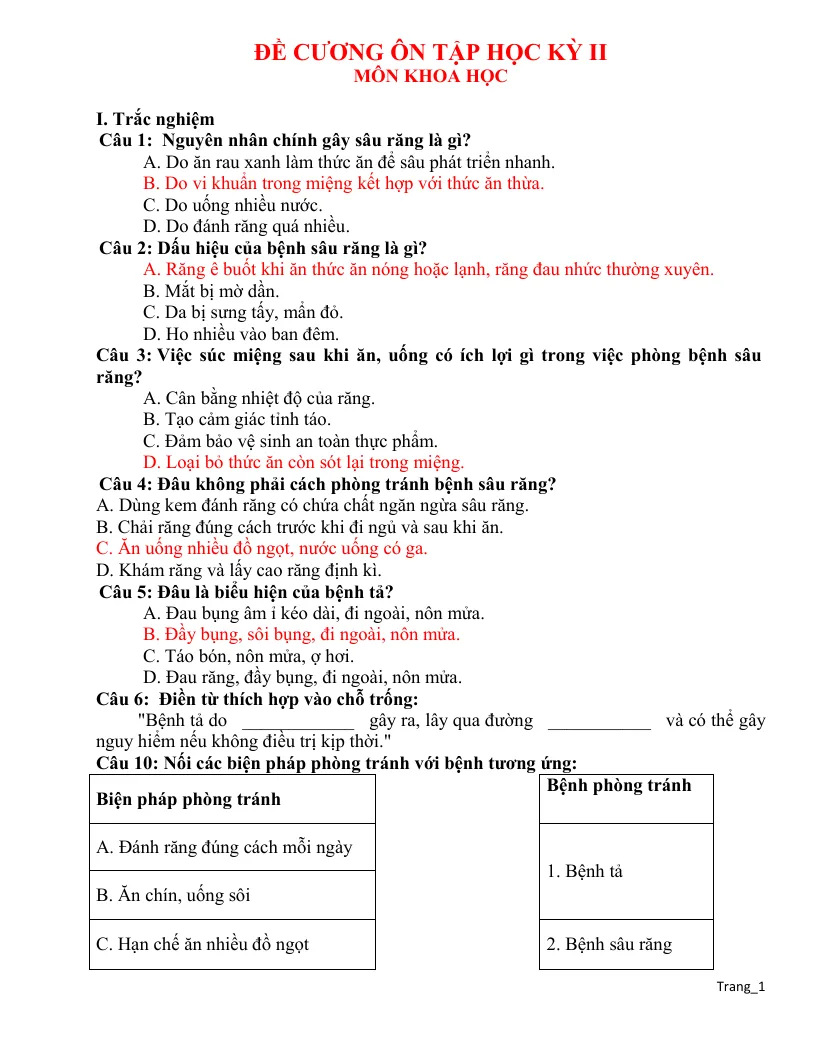 ĐỀ CƯƠNG ÔN TẬP HỌC KỲ II
MÔN KHOA HỌC

I. Trắc nghiệm
Câu 1: Nguyên nhân chính gây sâu răng là gì?
A. Do ăn rau xanh làm thức ăn để sâu phát triển nhanh.
B. Do vi khuẩn trong miệng kết hợp với thức ăn thừa.
C. Do uống nhiều nước.
D. Do đánh răng quá nhiều.
Câu 2: Dấu hiệu của bệnh sâu răng là gì?
A. Răng ê buốt khi ăn thức ăn nóng hoặc lạnh, răng đau nhức thường xuyên.
B. Mắt bị mờ dần.
C. Da bị sưng tấy, mẩn đỏ.
D. Ho nhiều vào ban đêm.
Câu 3: Việc súc miệng sau khi ăn, uống có ích lợi gì trong việc phòng bệnh sâu răng?
A. Cân bằng nhiệt độ của răng.
B. Tạo cảm giác tỉnh táo.
C. Đảm bảo vệ sinh an toàn thực phẩm.
D. Loại bỏ thức ăn còn sót lại trong miệng.
Câu 4: Đâu không phải cách phòng tránh bệnh sâu răng?
A. Dùng kem đánh răng có chứa chất ngăn ngừa sâu răng.
B. Chải răng đúng cách trước khi đi ngủ và sau khi ăn.
C. Ăn uống nhiều đồ ngọt, nước uống có ga.
D. Khám răng và lấy cao răng định kì.
Câu 5: Đâu là biểu hiện của bệnh tả?
A. Đau bụng âm ỉ kéo dài, đi ngoài, nôn mửa.
B. Đầy bụng, sôi bụng, đi ngoài, nôn mửa.
C. Táo bón, nôn mửa, ợ hơi.
D. Đau răng, đầy bụng, đi ngoài, nôn mửa.
Câu 6: Điền từ thích hợp vào chỗ trống:
"Bệnh tả do ____ gây ra, lây qua đường ____ và có thể gây nguy hiểm nếu không điều trị kịp thời."
Câu 10: Nối các biện pháp phòng tránh với bệnh tương ứng:

| Biện pháp phòng tránh |
|---|
| A. Đánh răng đúng cách mỗi ngày |
| B. Ăn chín, uống sôi |
| C. Hạn chế ăn nhiều đồ ngọt |

| Bệnh phòng tránh |
|---|
| 1. Bệnh tả |
| 2. Bệnh sâu răng |

Trang_1